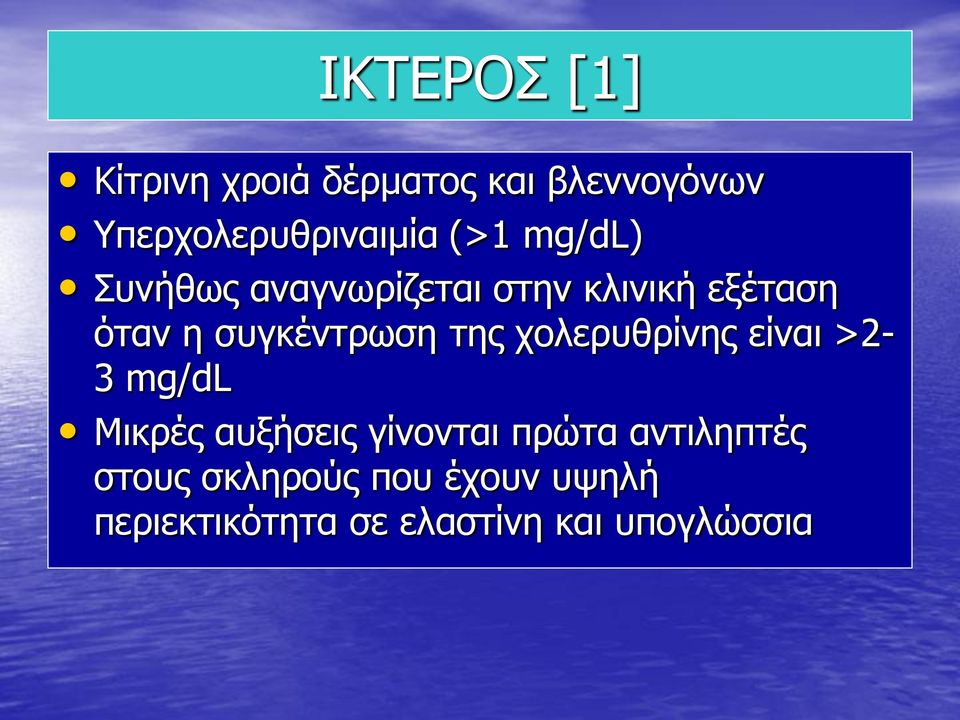 ΙΚΤΕΡΟΣ [1]

• Κίτρινη χροιά δέρματος και βλεννογόνων
• Υπερχολερυθριναιμία (>1 mg/dL)
• Συνήθως αναγνωρίζεται στην κλινική εξέταση όταν η συγκέντρωση της χολερυθρίνης είναι >2-3 mg/dL
• Μικρές αυξήσεις γίνονται πρώτα αντιληπτές στους σκληρούς που έχουν υψηλή περιεκτικότητα σε ελαστίνη και υπογλώσσια